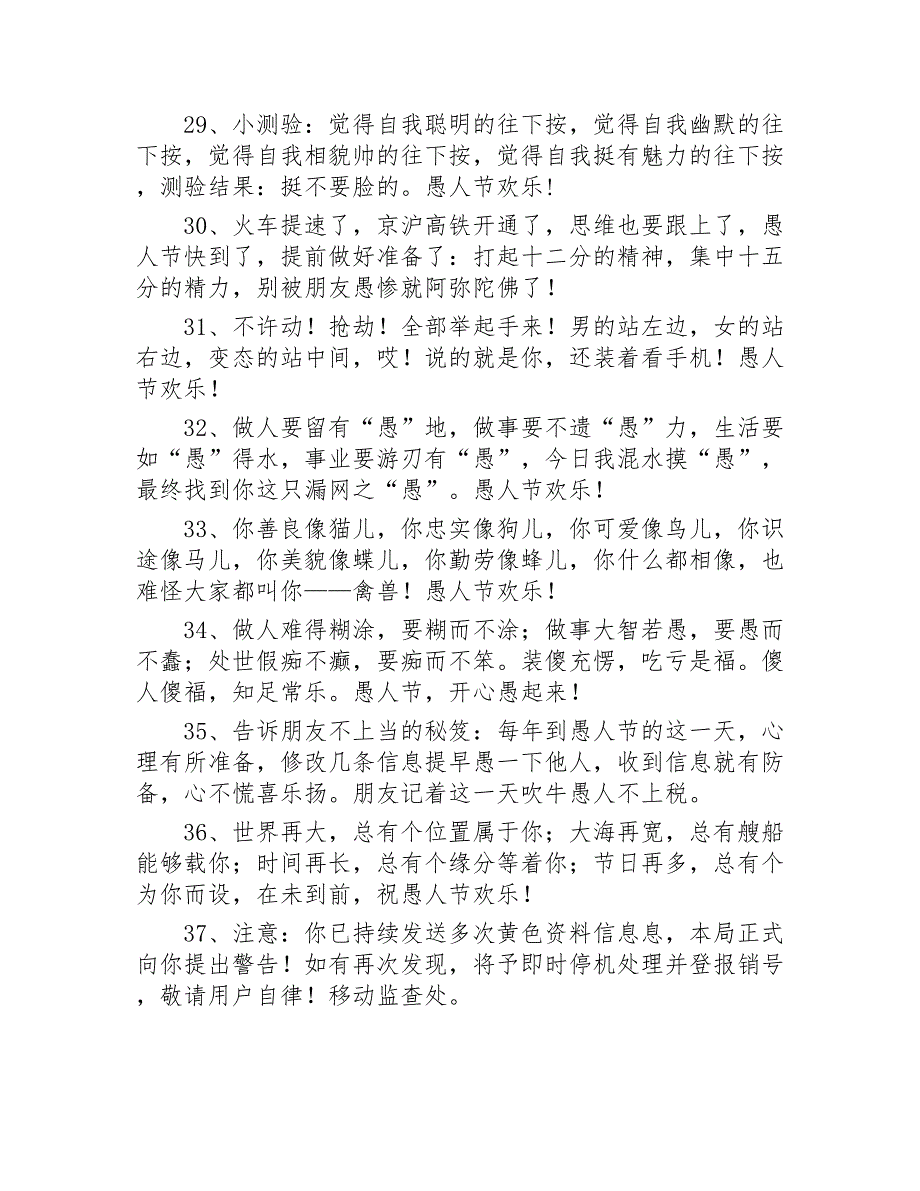 29、小测验：觉得自我聪明的往下按，觉得自我幽默的往下按，觉得自我相貌帅的往下按，觉得自我挺有魅力的往下按，测验结果：挺不要脸的。愚人节欢乐！

30、火车提速了，京沪高铁开通了，思维也要跟上了，愚人节快到了，提前做好准备了：打起十二分的精神，集中十五分的精力，别被朋友愚惨就阿弥陀佛了！

31、不许动！抢劫！全部举起手来！男的站左边，女的站右边，变态的站中间，哎！说的就是你，还装着看手机！愚人节欢乐！

32、做人要留有“愚”地，做事要不遗“愚”力，生活要如“愚”得水，事业要游刃有“愚”，今日我混水摸“愚”，最终找到你这只漏网之“愚”。愚人节欢乐！

33、你善良像猫儿，你忠实像狗儿，你可爱像鸟儿，你识途像马儿，你美貌像蝶儿，你勤劳像蜂儿，你什么都相像，也难怪大家都叫你——禽兽！愚人节欢乐！

34、做人难得糊涂，要糊而不涂；做事大智若愚，要愚而不蠢；处世假痴不癫，要痴而不笨。装傻充愣，吃亏是福。傻人傻福，知足常乐。愚人节，开心愚起来！

35、告诉朋友不上当的秘笈：每年到愚人节的这一天，心理有所准备，修改几条信息提早愚一下他人，收到信息就有防备，心不慌喜乐扬。朋友记着这一天吹牛愚人不上税。

36、世界再大，总有个位置属于你；大海再宽，总有艘船能够载你；时间再长，总有个缘分等着你；节日再多，总有个为你而设，在未到前，祝愚人节欢乐！

37、注意：你已持续发送多次黄色资料信息息，本局正式向你提出警告！如有再次发现，将予即时停机处理并登报销号，敬请用户自律！移动监查处。